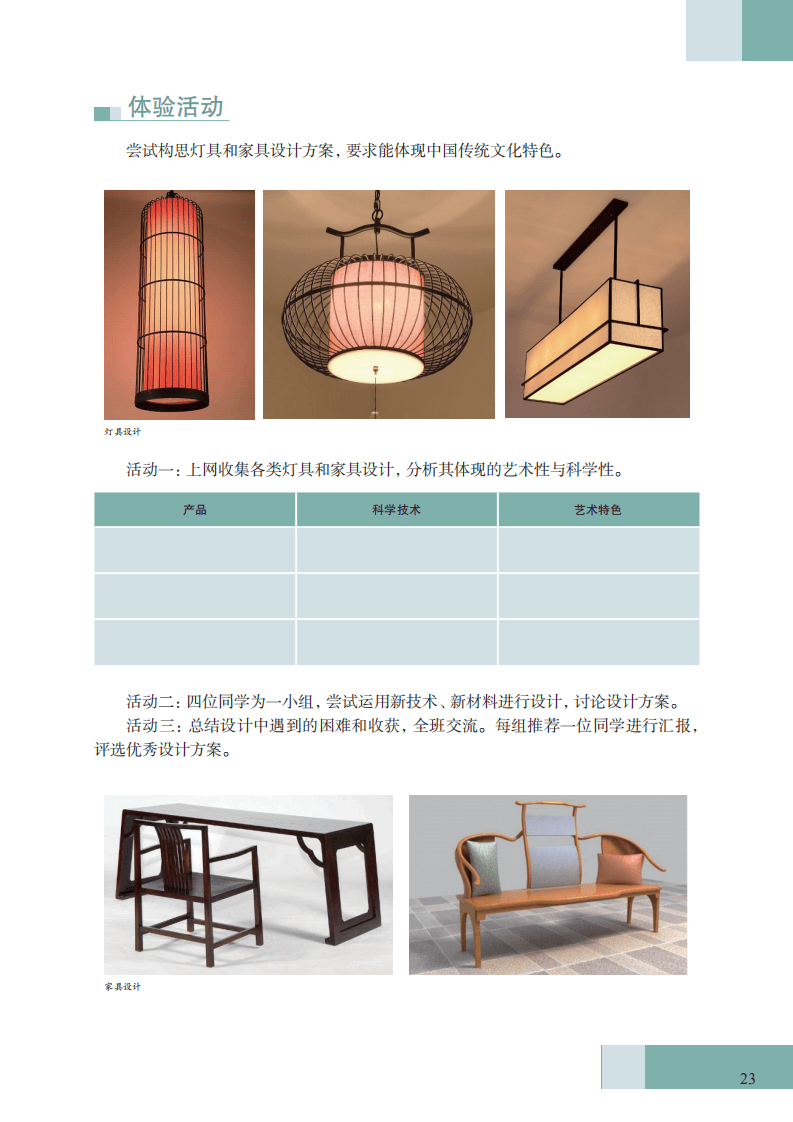 体验活动

尝试构思灯具和家具设计方案，要求能体现中国传统文化特色。

灯具设计

活动一：上网收集各类灯具和家具设计，分析其体现的艺术性与科学性。

| 产品 | 科学技术 | 艺术特色 |
|---|---|---|
|  |  |  |
|  |  |  |
|  |  |  |

活动二：四位同学为一小组，尝试运用新技术、新材料进行设计，讨论设计方案。

活动三：总结设计中遇到的困难和收获，全班交流。每组推荐一位同学进行汇报，评选优秀设计方案。

家具设计

23